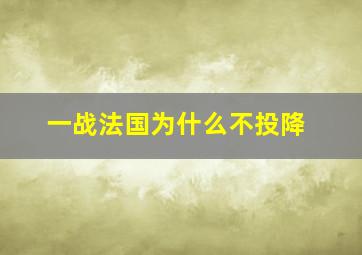 一战法国为什么不投降